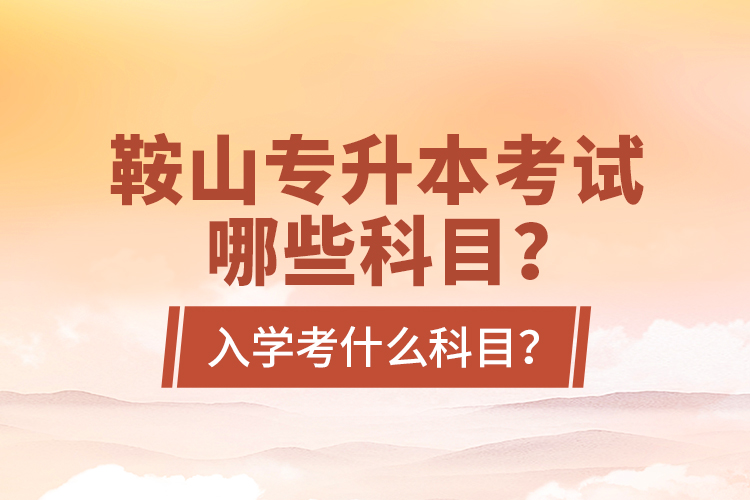 鞍山专升本考试哪些科目？

入学考什么科目？